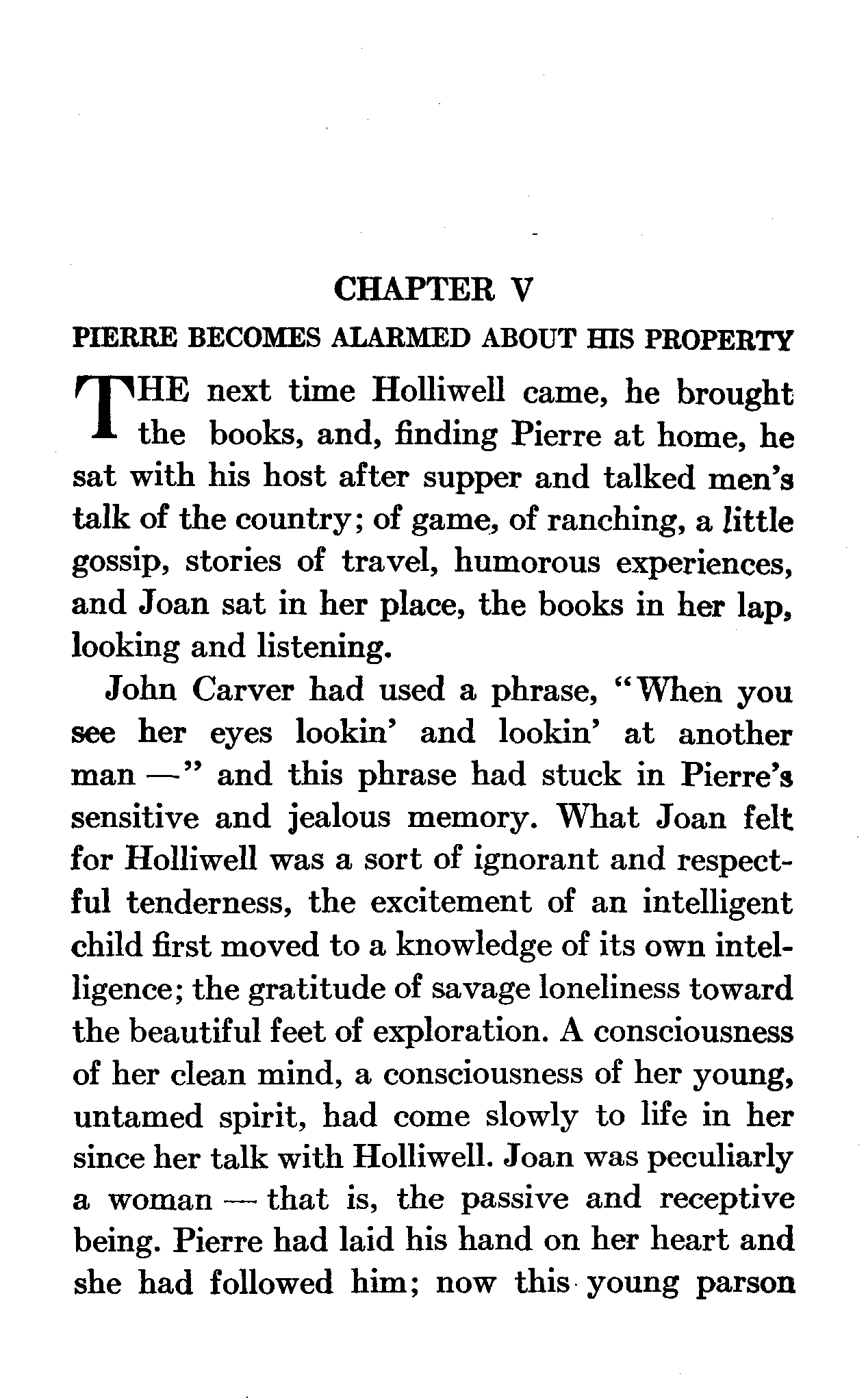 CHAPTER V

PIERRE BECOMES ALARMED ABOUT HIS PROPERTY

THE next time Holliwell came, he brought the books, and, finding Pierre at home, he sat with his host after supper and talked men's talk of the country; of game, of ranching, a little gossip, stories of travel, humorous experiences, and Joan sat in her place, the books in her lap, looking and listening.

John Carver had used a phrase, "When you see her eyes lookin' and lookin' at another man —" and this phrase had stuck in Pierre's sensitive and jealous memory. What Joan felt for Holliwell was a sort of ignorant and respectful tenderness, the excitement of an intelligent child first moved to a knowledge of its own intelligence; the gratitude of savage loneliness toward the beautiful feet of exploration. A consciousness of her clean mind, a consciousness of her young, untamed spirit, had come slowly to life in her since her talk with Holliwell. Joan was peculiarly a woman — that is, the passive and receptive being. Pierre had laid his hand on her heart and she had followed him; now this young parson